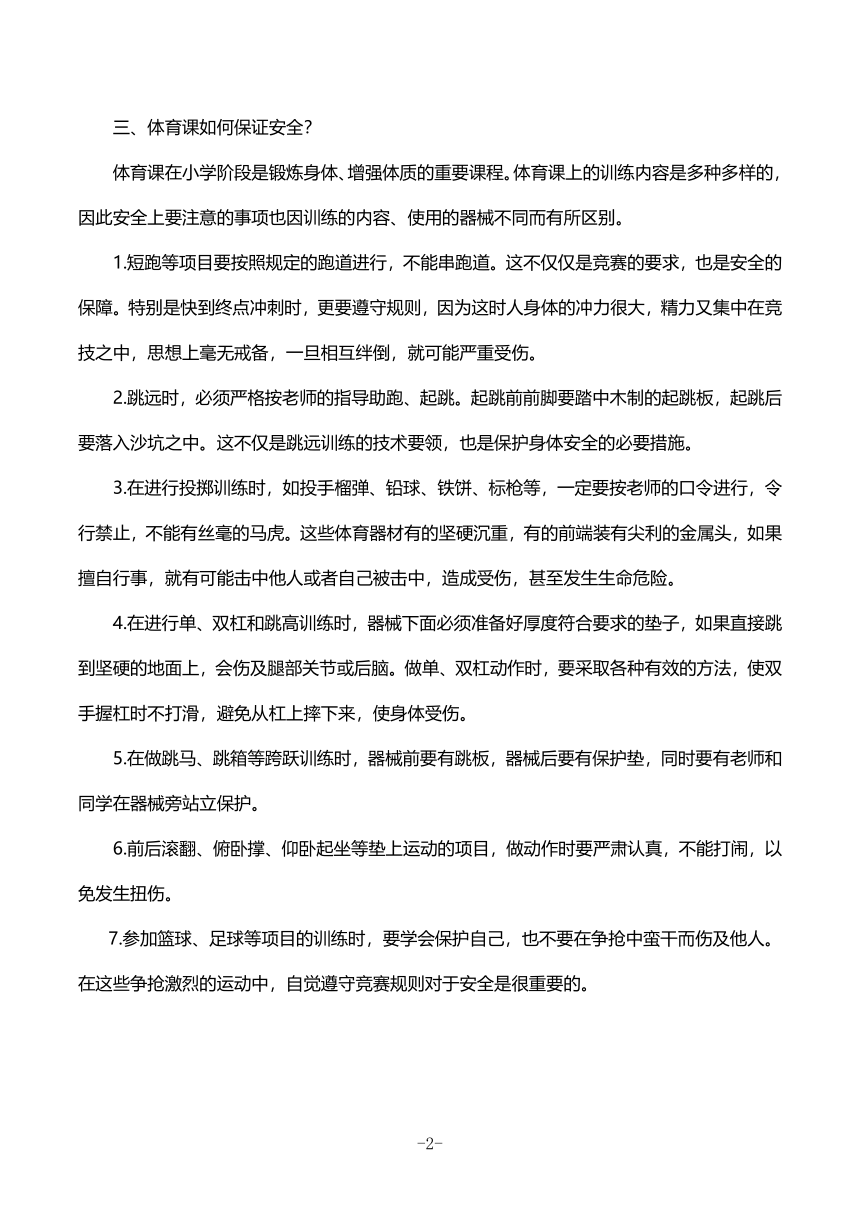 三、体育课如何保证安全？

体育课在小学阶段是锻炼身体、增强体质的重要课程。体育课上的训练内容是多种多样的，因此安全上要注意的事项也因训练的内容、使用的器械不同而有所区别。

1.短跑等项目要按照规定的跑道进行，不能串跑道。这不仅仅是竞赛的要求，也是安全的保障。特别是快到终点冲刺时，更要遵守规则，因为这时人身体的冲力很大，精力又集中在竞技之中，思想上毫无戒备，一旦相互绊倒，就可能严重受伤。

2.跳远时，必须严格按老师的指导助跑、起跳。起跳前前脚要踏中木制的起跳板，起跳后要落入沙坑之中。这不仅是跳远训练的技术要领，也是保护身体安全的必要措施。

3.在进行投掷训练时，如投手榴弹、铅球、铁饼、标枪等，一定要按老师的口令进行，令行禁止，不能有丝毫的马虎。这些体育器材有的坚硬沉重，有的前端装有尖利的金属头，如果擅自行事，就有可能击中他人或者自己被击中，造成受伤，甚至发生生命危险。

4.在进行单、双杠和跳高训练时，器械下面必须准备好厚度符合要求的垫子，如果直接跳到坚硬的地面上，会伤及腿部关节或后脑。做单、双杠动作时，要采取各种有效的方法，使双手握杠时不打滑，避免从杠上摔下来，使身体受伤。

5.在做跳马、跳箱等跨跃训练时，器械前要有跳板，器械后要有保护垫，同时要有老师和同学在器械旁站立保护。

6.前后滚翻、俯卧撑、仰卧起坐等垫上运动的项目，做动作时要严肃认真，不能打闹，以免发生扭伤。

7.参加篮球、足球等项目的训练时，要学会保护自己，也不要在争抢中蛮干而伤及他人。在这些争抢激烈的运动中，自觉遵守竞赛规则对于安全是很重要的。

-2-